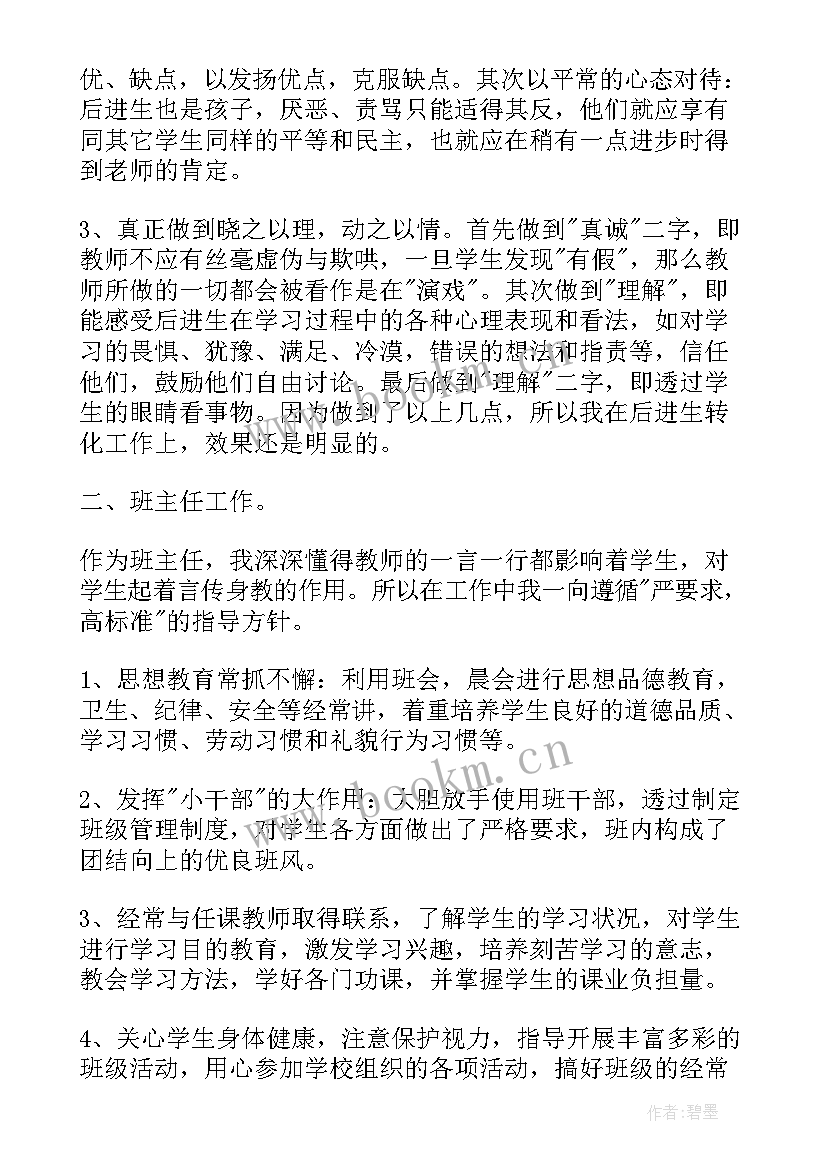 优、缺点，以发扬优点，克服缺点。其次以平常的心态对待：后进生也是孩子，厌恶、责骂只能适得其反，他们就应享有同其它学生同样的平等和民主，也就应在稍有一点进步时得到老师的肯定。

3、真正做到晓之以理，动之以情。首先做到"真诚"二字，即教师不应有丝毫虚伪与欺哄，一旦学生发现"有假"，那么教师所做的一切都会被看作是在"演戏"。其次做到"理解"，即能感受后进生在学习过程中的各种心理表现和看法，如对学习的畏惧、犹豫、满足、冷漠，错误的想法和指责等，信任他们，鼓励他们自由讨论。最后做到"理解"二字，即透过学生的眼睛看事物。因为做到了以上几点，所以我在后进生转化工作上，效果还是明显的。

二、班主任工作。

作为班主任，我深深懂得教师的一言一行都影响着学生，对学生起着言传身教的作用。所以在工作中我一向遵循"严要求，高标准"的指导方针。

1、思想教育常抓不懈：利用班会，晨会进行思想品德教育，卫生、纪律、安全等经常讲，着重培养学生良好的道德品质、学习习惯、劳动习惯和礼貌行为习惯等。

2、发挥"小干部"的大作用：大胆放手使用班干部，透过制定班级管理制度，对学生各方面做出了严格要求，班内构成了团结向上的优良班风。

3、经常与任课教师取得联系，了解学生的学习状况，对学生进行学习目的教育，激发学习兴趣，培养刻苦学习的意志，教会学习方法，学好各门功课，并掌握学生的课业负担量。

4、关心学生身体健康，注意保护视力，指导开展丰富多彩的班级活动，用心参加学校组织的各项活动，搞好班级的经常

www.bookm.cn

作者:碧墨